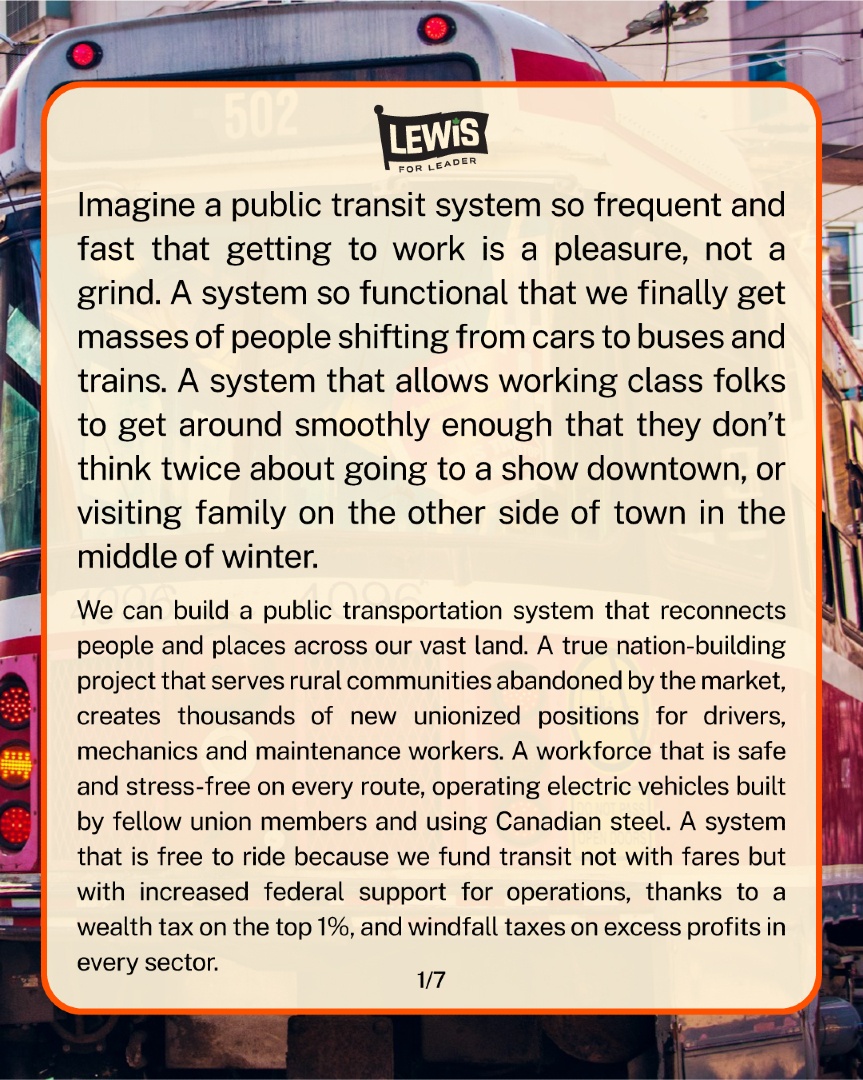 502

LEWIS
FOR LEADER

Imagine a public transit system so frequent and fast that getting to work is a pleasure, not a grind. A system so functional that we finally get masses of people shifting from cars to buses and trains. A system that allows working class folks to get around smoothly enough that they don't think twice about going to a show downtown, or visiting family on the other side of town in the middle of winter.

We can build a public transportation system that reconnects people and places across our vast land. A true nation-building project that serves rural communities abandoned by the market, creates thousands of new unionized positions for drivers, mechanics and maintenance workers. A workforce that is safe and stress-free on every route, operating electric vehicles built by fellow union members and using Canadian steel. A system that is free to ride because we fund transit not with fares but with increased federal support for operations, thanks to a wealth tax on the top 1%, and windfall taxes on excess profits in every sector.

1/7